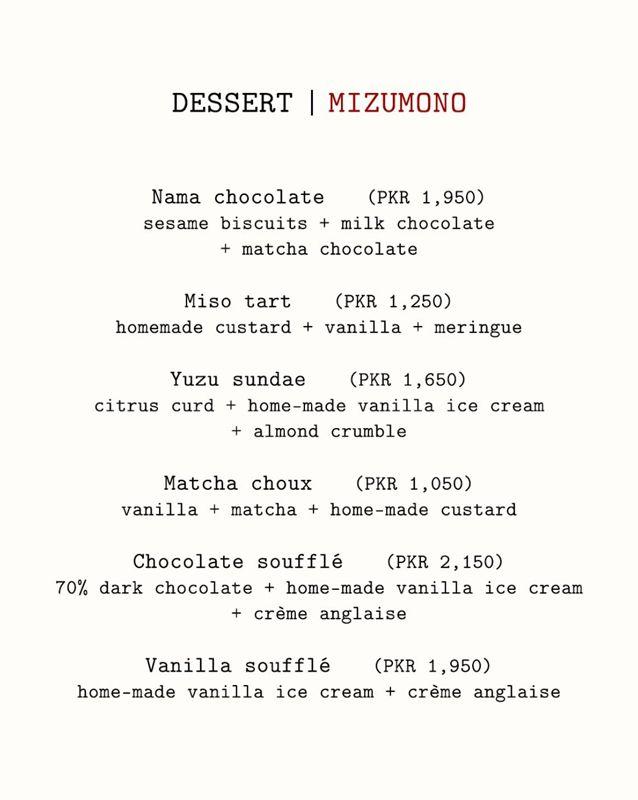 DESSERT | MIZUMONO

Nama chocolate (PKR 1,950)
sesame biscuits + milk chocolate + matcha chocolate

Miso tart (PKR 1,250)
homemade custard + vanilla + meringue

Yuzu sundae (PKR 1,650)
citrus curd + home-made vanilla ice cream + almond crumble

Matcha choux (PKR 1,050)
vanilla + matcha + home-made custard

Chocolate soufflé (PKR 2,150)
70% dark chocolate + home-made vanilla ice cream + crème anglaise

Vanilla soufflé (PKR 1,950)
home-made vanilla ice cream + crème anglaise